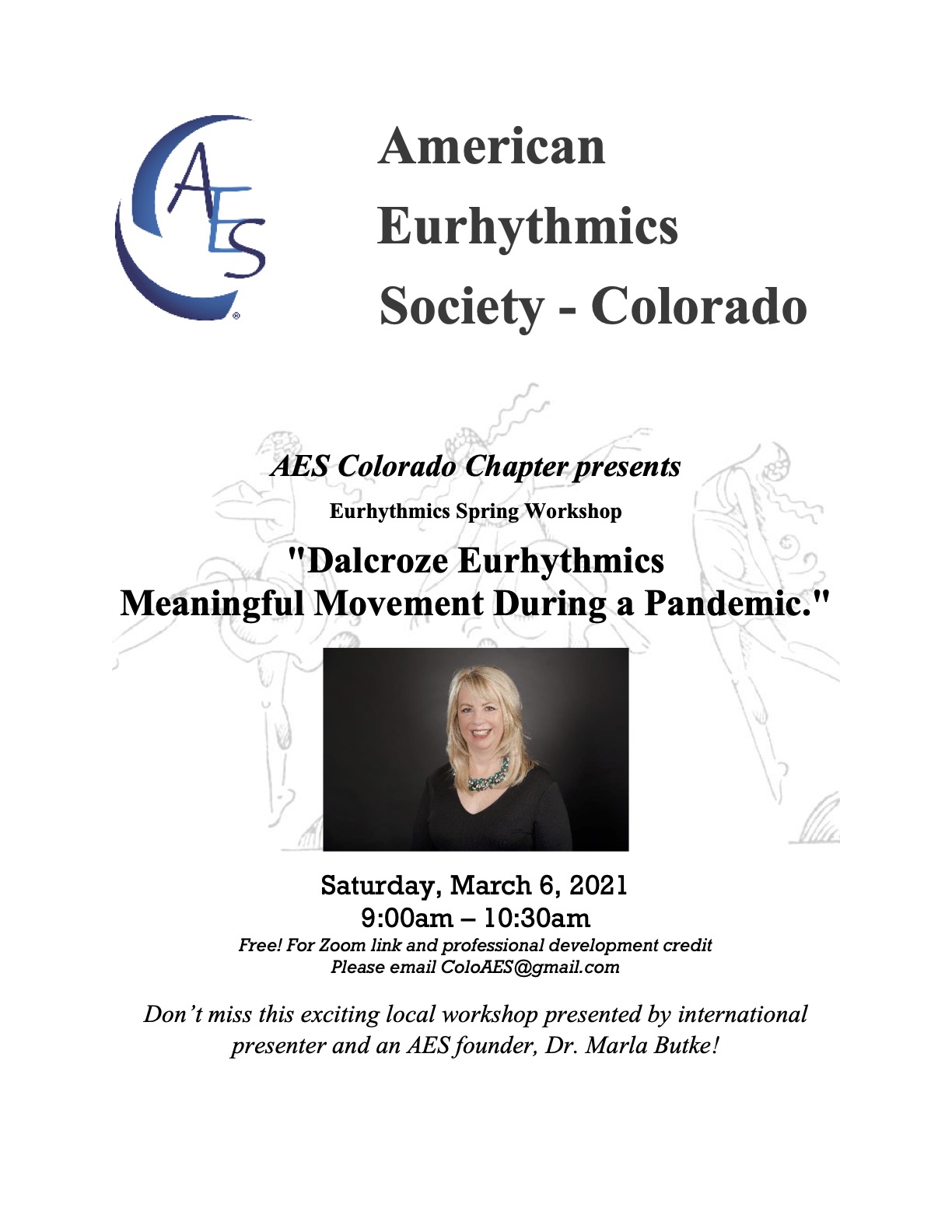 AES

American Eurhythmics Society - Colorado

AES Colorado Chapter presents

Eurhythmics Spring Workshop

"Dalcroze Eurhythmics
Meaningful Movement During a Pandemic."

Saturday, March 6, 2021
9:00am – 10:30am
Free! For Zoom link and professional development credit
Please email ColoAES@gmail.com

Don't miss this exciting local workshop presented by international presenter and an AES founder, Dr. Marla Butke!